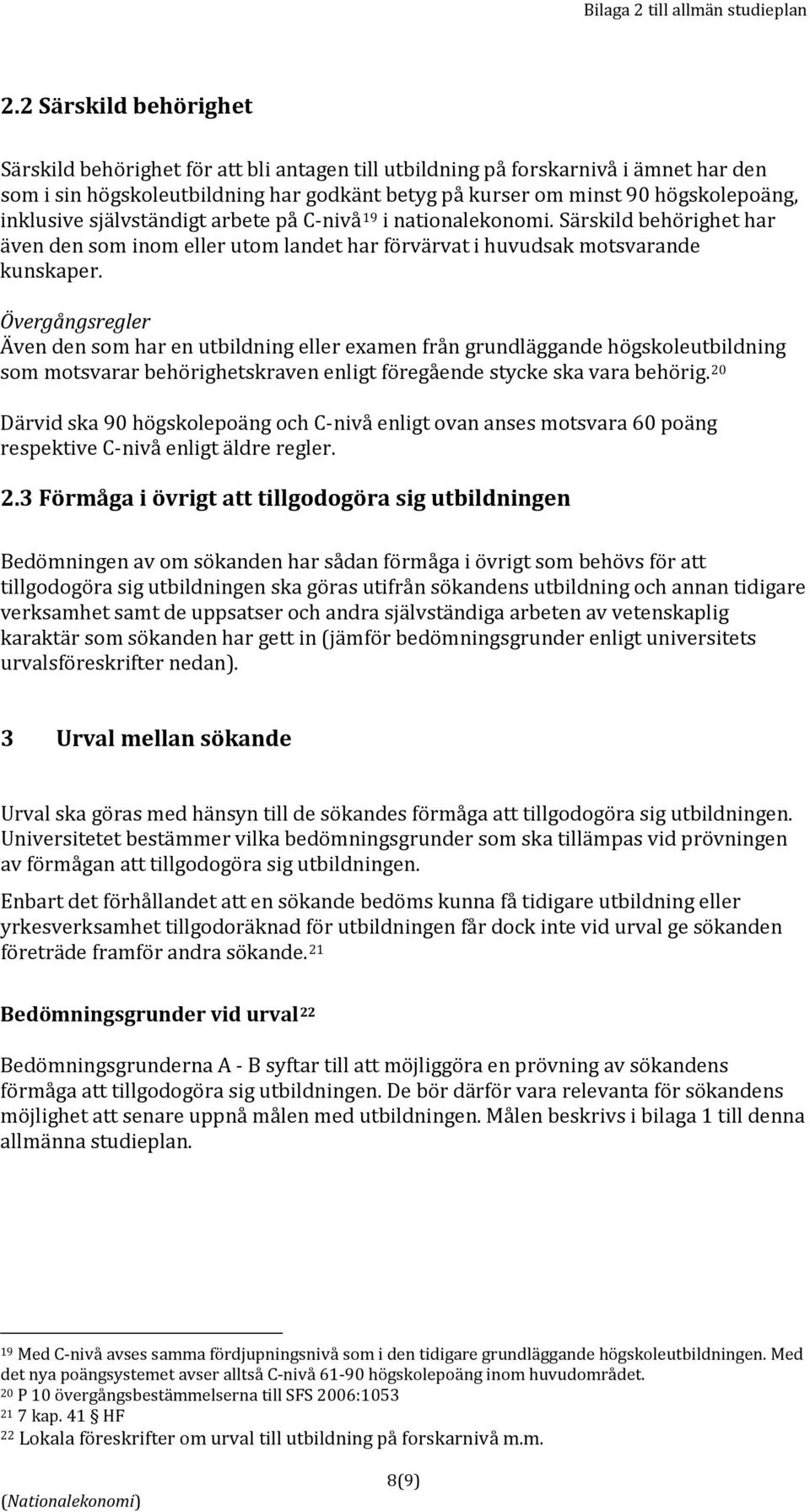 Bilaga 2 till allmän studieplan

2.2 Särskild behörighet

Särskild behörighet för att bli antagen till utbildning på forskarnivå i ämnet har den som i sin högskoleutbildning har godkänt betyg på kurser om minst 90 högskolepoäng, inklusive självständigt arbete på C-nivå$^{19}$ i nationalekonomi. Särskild behörighet har även den som inom eller utom landet har förvärvat i huvudsak motsvarande kunskaper.

Övergångsregler
Även den som har en utbildning eller examen från grundläggande högskoleutbildning som motsvarar behörighetskraven enligt föregående stycke ska vara behörig.$^{20}$

Därvid ska 90 högskolepoäng och C-nivå enligt ovan anses motsvara 60 poäng respektive C-nivå enligt äldre regler.

2.3 Förmåga i övrigt att tillgodogöra sig utbildningen

Bedömningen av om sökanden har sådan förmåga i övrigt som behövs för att tillgodogöra sig utbildningen ska göras utifrån sökandens utbildning och annan tidigare verksamhet samt de uppsatser och andra självständiga arbeten av vetenskaplig karaktär som sökanden har gett in (jämför bedömningsgrunder enligt universitets urvalsföreskrifter nedan).

3 Urval mellan sökande

Urval ska göras med hänsyn till de sökandes förmåga att tillgodogöra sig utbildningen. Universitetet bestämmer vilka bedömningsgrunder som ska tillämpas vid prövningen av förmågan att tillgodogöra sig utbildningen.

Enbart det förhållandet att en sökande bedöms kunna få tidigare utbildning eller yrkesverksamhet tillgodoräknad för utbildningen får dock inte vid urval ge sökanden företräde framför andra sökande.$^{21}$

Bedömningsgrunder vid urval$^{22}$

Bedömningsgrunderna A - B syftar till att möjliggöra en prövning av sökandens förmåga att tillgodogöra sig utbildningen. De bör därför vara relevanta för sökandens möjlighet att senare uppnå målen med utbildningen. Målen beskrivs i bilaga 1 till denna allmänna studieplan.

$^{19}$ Med C-nivå avses samma fördjupningsnivå som i den tidigare grundläggande högskoleutbildningen. Med det nya poängsystemet avser alltså C-nivå 61-90 högskolepoäng inom huvudområdet.
$^{20}$ P 10 övergångsbestämmelserna till SFS 2006:1053
$^{21}$ 7 kap. 41 § HF
$^{22}$ Lokala föreskrifter om urval till utbildning på forskarnivå m.m.

8(9)
(Nationalekonomi)